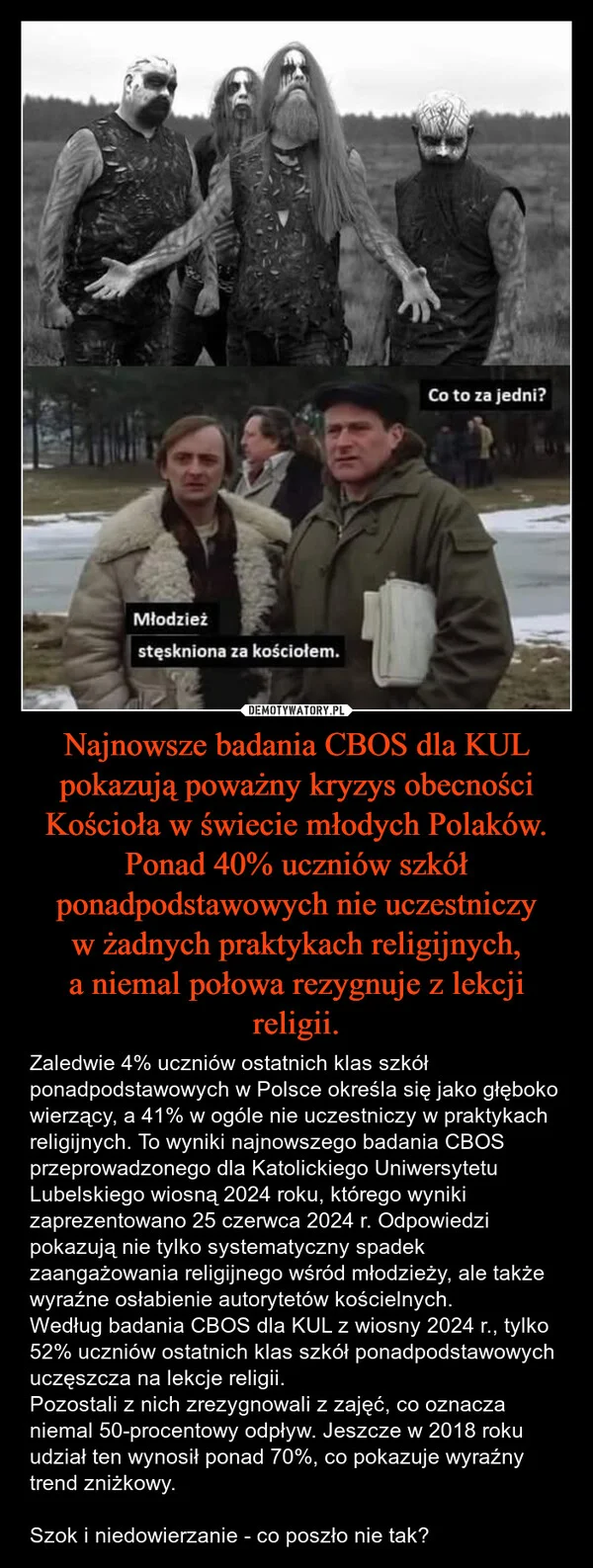 Co to za jedni?

Młodzież
stęskniona za kościołem.

DEMOTYWATORY.PL

Najnowsze badania CBOS dla KUL pokazują poważny kryzys obecności Kościoła w świecie młodych Polaków. Ponad 40% uczniów szkół ponadpodstawowych nie uczestniczy w żadnych praktykach religijnych, a niemal połowa rezygnuje z lekcji religii.

Zaledwie 4% uczniów ostatnich klas szkół ponadpodstawowych w Polsce określa się jako głęboko wierzący, a 41% w ogóle nie uczestniczy w praktykach religijnych. To wyniki najnowszego badania CBOS przeprowadzonego dla Katolickiego Uniwersytetu Lubelskiego wiosną 2024 roku, którego wyniki zaprezentowano 25 czerwca 2024 r. Odpowiedzi pokazują nie tylko systematyczny spadek zaangażowania religijnego wśród młodzieży, ale także wyraźne osłabienie autorytetów kościelnych.
Według badania CBOS dla KUL z wiosny 2024 r., tylko 52% uczniów ostatnich klas szkół ponadpodstawowych uczęszcza na lekcje religii.
Pozostali z nich zrezygnowali z zajęć, co oznacza niemal 50-procentowy odpływ. Jeszcze w 2018 roku udział ten wynosił ponad 70%, co pokazuje wyraźny trend zniżkowy.

Szok i niedowierzanie - co poszło nie tak?